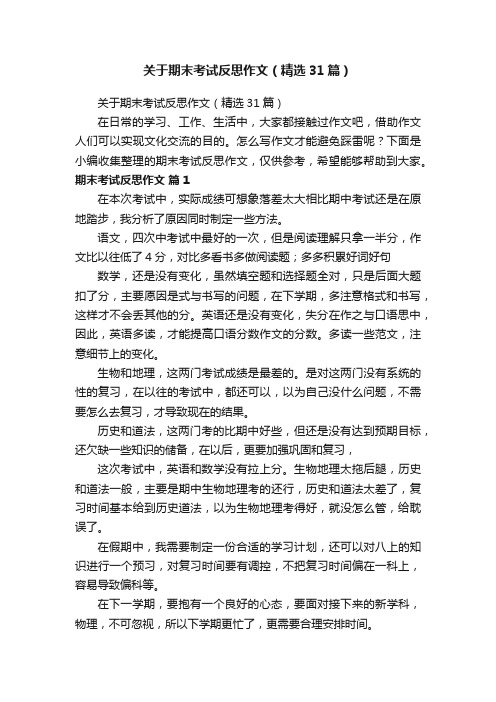 关于期末考试反思作文（精选31篇）

关于期末考试反思作文（精选31篇）

在日常的学习、工作、生活中，大家都接触过作文吧，借助作文人们可以实现文化交流的目的。怎么写作文才能避免踩雷呢？下面是小编收集整理的期末考试反思作文，仅供参考，希望能够帮助到大家。

期末考试反思作文 篇1

在本次考试中，实际成绩可想象落差太大相比期中考试还是在原地踏步，我分析了原因同时制定一些方法。

语文，四次中考试中最好的一次，但是阅读理解只拿一半分，作文比以往低了4分，对比多看书多做阅读题；多多积累好词好句

数学，还是没有变化，虽然填空题和选择题全对，只是后面大题扣了分，主要原因是式与书写的问题，在下学期，多注意格式和书写，这样才不会丢其他的分。英语还是没有变化，失分在作之与口语思中，因此，英语多读，才能提高口语分数作文的分数。多读一些范文，注意细节上的变化。

生物和地理，这两门考试成绩是最差的。是对这两门没有系统的性的复习，在以往的考试中，都还可以，以为自己没什么问题，不需要怎么去复习，才导致现在的结果。

历史和道法，这两门考的比期中好些，但还是没有达到预期目标，还欠缺一些知识的储备，在以后，更要加强巩固和复习，

这次考试中，英语和数学没有拉上分。生物地理太拖后腿，历史和道法一般，主要是期中生物地理考的还行，历史和道法太差了，复习时间基本给到历史道法，以为生物地理考得好，就没怎么管，给耽误了。

在假期中，我需要制定一份合适的学习计划，还可以对八上的知识进行一个预习，对复习时间要有调控，不把复习时间偏在一科上，容易导致偏科等。

在下一学期，要抱有一个良好的心态，要面对接下来的新学科，物理，不可忽视，所以下学期更忙了，更需要合理安排时间。